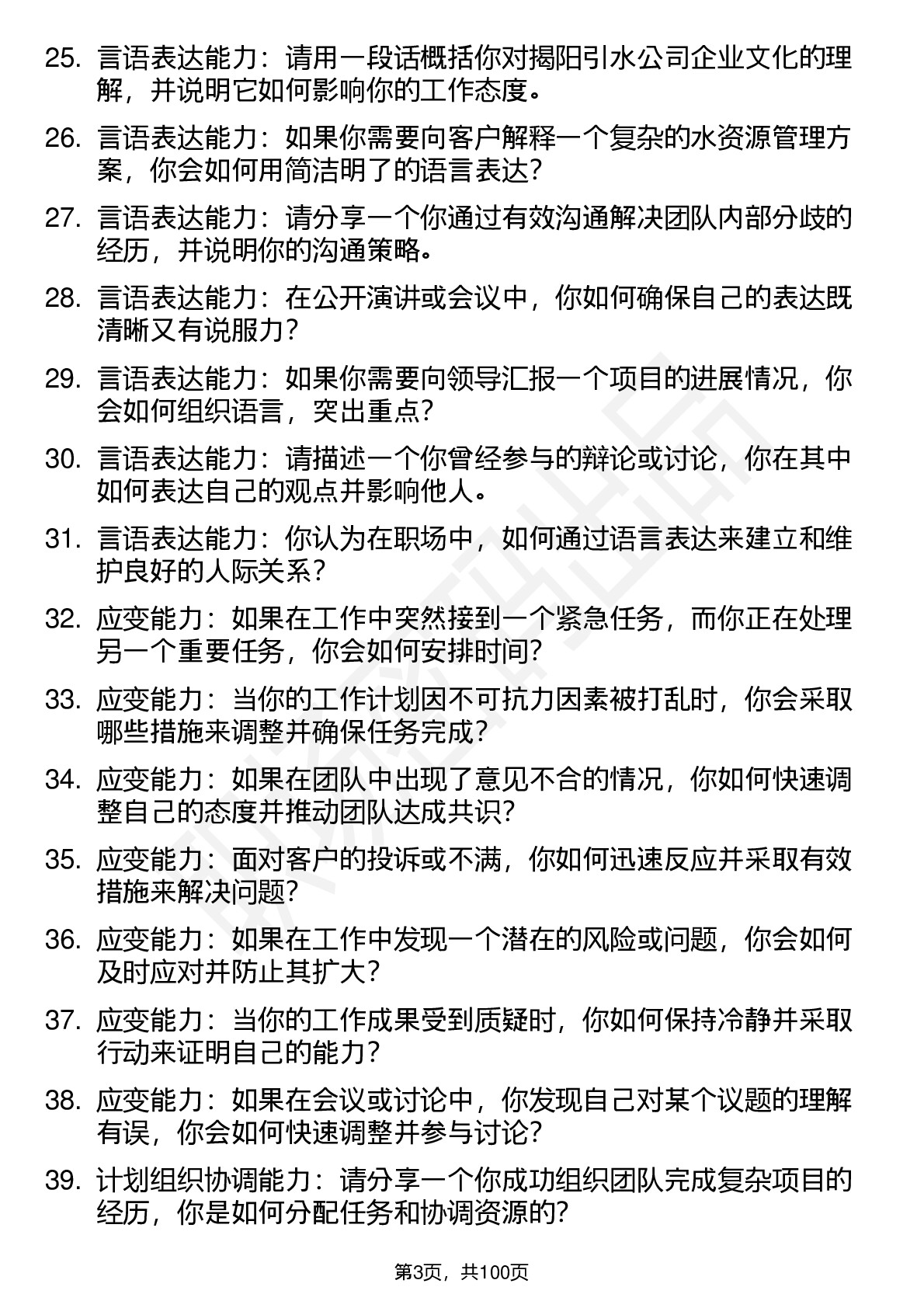 25. 言语表达能力：请用一段话概括你对揭阳引水公司企业文化的理解，并说明它如何影响你的工作态度。

26. 言语表达能力：如果你需要向客户解释一个复杂的水资源管理方案，你会如何用简洁明了的语言表达？

27. 言语表达能力：请分享一个你通过有效沟通解决团队内部分歧的经历，并说明你的沟通策略。

28. 言语表达能力：在公开演讲或会议中，你如何确保自己的表达既清晰又有说服力？

29. 言语表达能力：如果你需要向领导汇报一个项目的进展情况，你会如何组织语言，突出重点？

30. 言语表达能力：请描述一个你曾经参与的辩论或讨论，你在其中如何表达自己的观点并影响他人。

31. 言语表达能力：你认为在职场中，如何通过语言表达来建立和维护良好的人际关系？

32. 应变能力：如果在工作中突然接到一个紧急任务，而你正在处理另一个重要任务，你会如何安排时间？

33. 应变能力：当你的工作计划因不可抗力因素被打乱时，你会采取哪些措施来调整并确保任务完成？

34. 应变能力：如果在团队中出现了意见不合的情况，你如何快速调整自己的态度并推动团队达成共识？

35. 应变能力：面对客户的投诉或不满，你如何迅速反应并采取有效措施来解决问题？

36. 应变能力：如果在工作中发现一个潜在的风险或问题，你会如何及时应对并防止其扩大？

37. 应变能力：当你的工作成果受到质疑时，你如何保持冷静并采取行动来证明自己的能力？

38. 应变能力：如果在会议或讨论中，你发现自己对某个议题的理解有误，你会如何快速调整并参与讨论？

39. 计划组织协调能力：请分享一个你成功组织团队完成复杂项目的经历，你是如何分配任务和协调资源的？

第3页，共100页